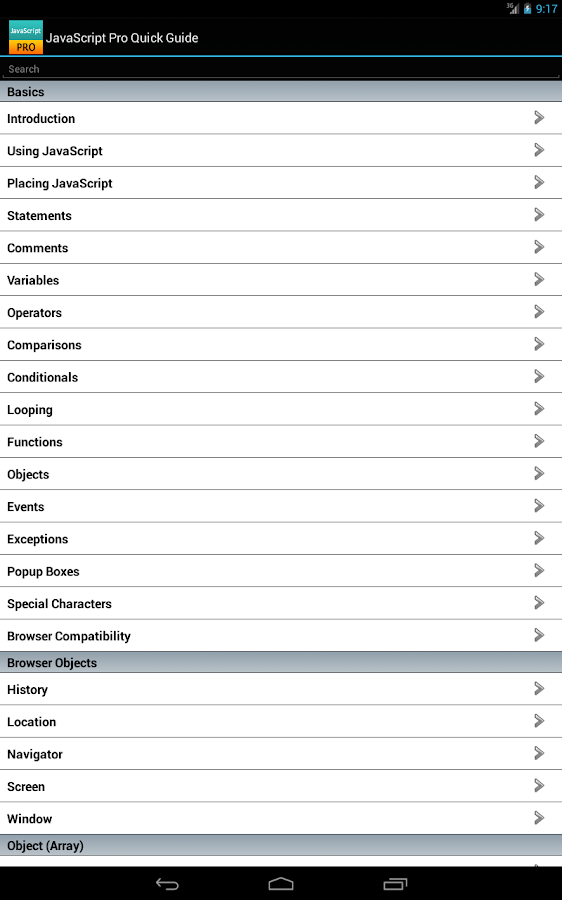 3G 9:17

JavaScript PRO

JavaScript Pro Quick Guide

Search

Basics

Introduction

Using JavaScript

Placing JavaScript

Statements

Comments

Variables

Operators

Comparisons

Conditionals

Looping

Functions

Objects

Events

Exceptions

Popup Boxes

Special Characters

Browser Compatibility

Browser Objects

History

Location

Navigator

Screen

Window

Object (Array)